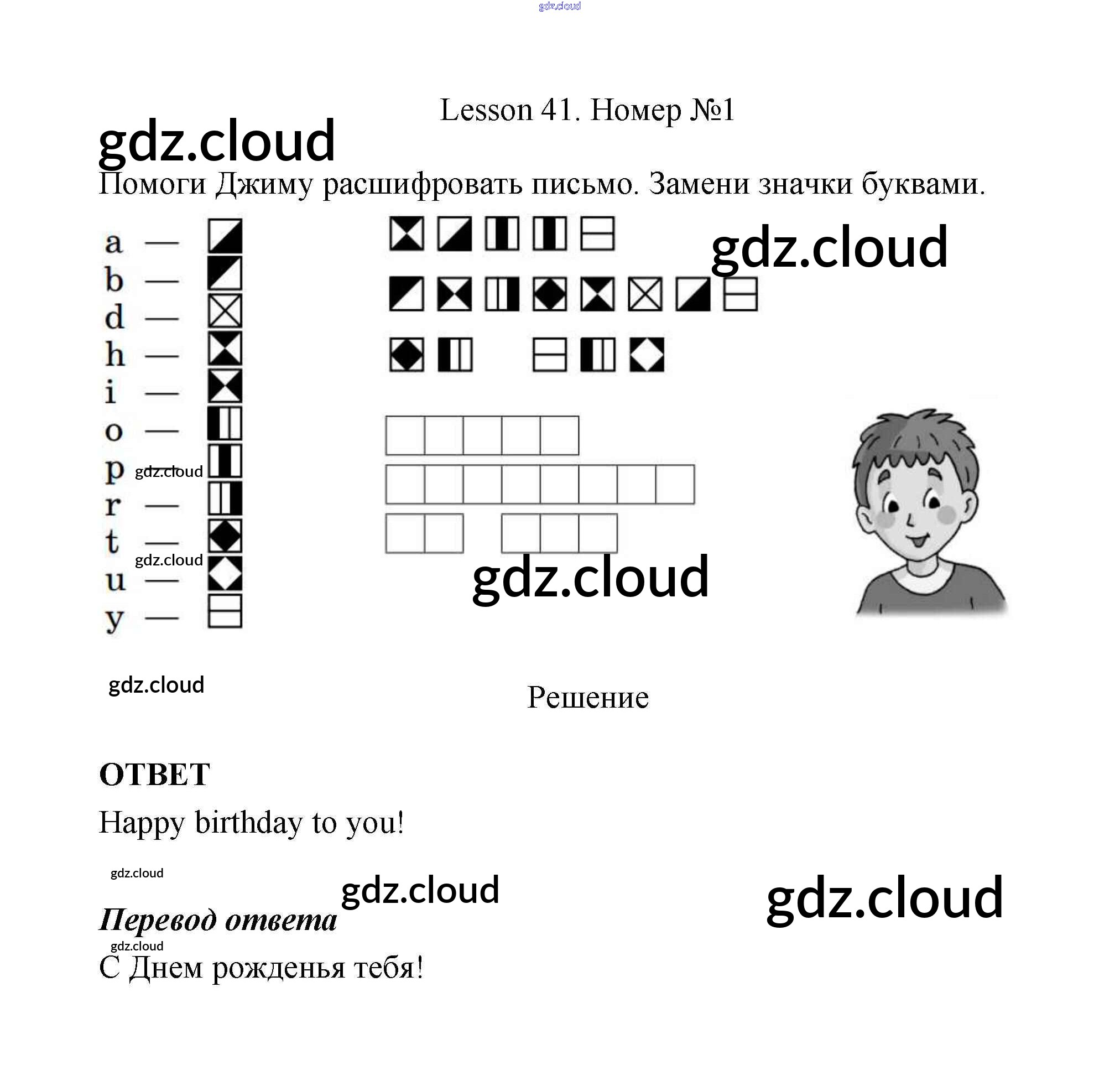 Lesson 41. Номер №1

Помоги Джиму расшифровать письмо. Замени значки буквами.

a —
b —
d —
h —
i —
o —
p
r —
t —
u —
y —

Решение

ОТВЕТ

Happy birthday to you!

Перевод ответа

С Днем рожденья тебя!

gdz.cloud